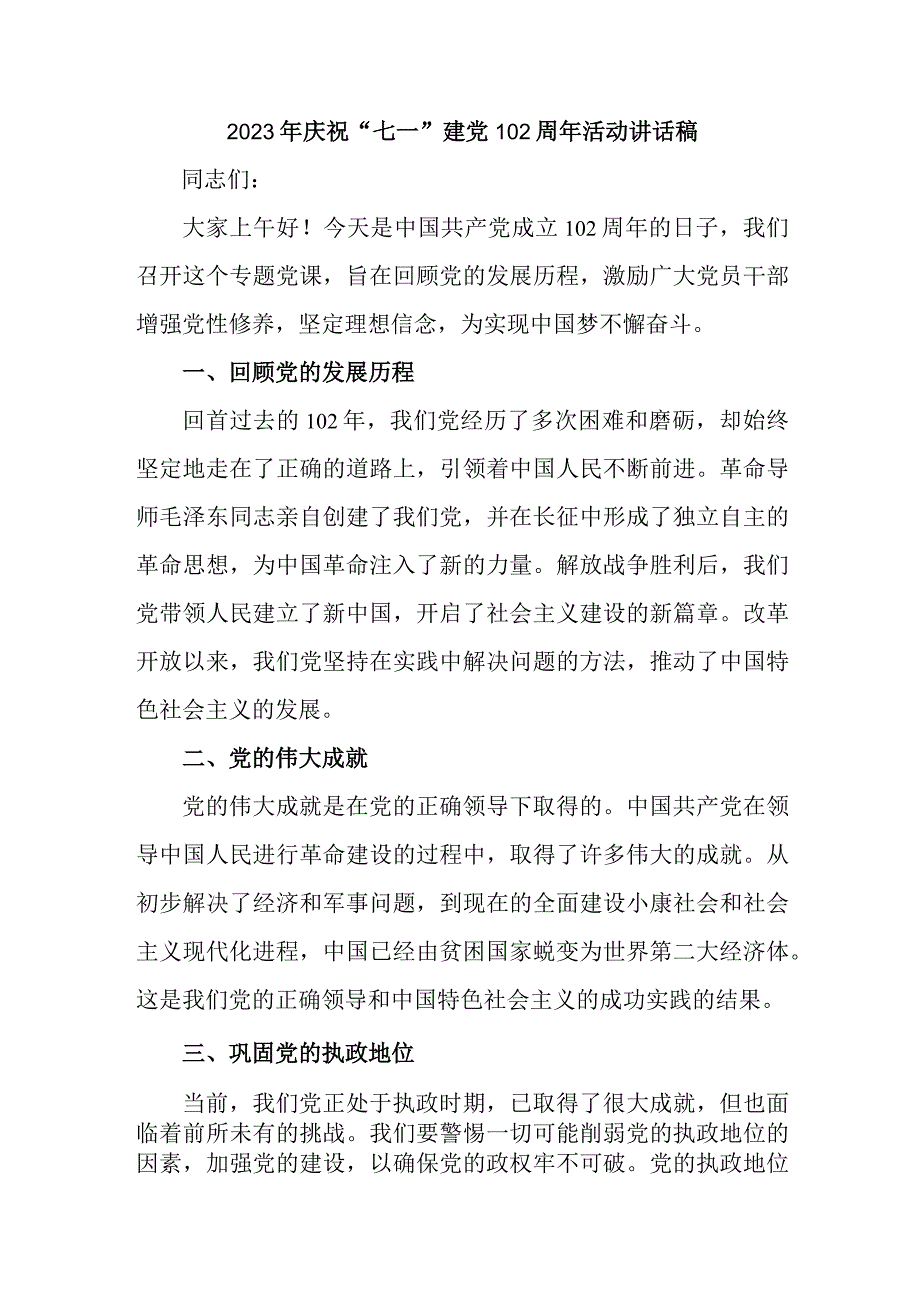 2023年庆祝“七一”建党102周年活动讲话稿

同志们：

大家上午好！今天是中国共产党成立102周年的日子，我们召开这个专题党课，旨在回顾党的发展历程，激励广大党员干部增强党性修养，坚定理想信念，为实现中国梦不懈奋斗。

一、回顾党的发展历程

回首过去的102年，我们党经历了多次困难和磨砺，却始终坚定地走在了正确的道路上，引领着中国人民不断前进。革命导师毛泽东同志亲自创建了我们党，并在长征中形成了独立自主的革命思想，为中国革命注入了新的力量。解放战争胜利后，我们党带领人民建立了新中国，开启了社会主义建设的新篇章。改革开放以来，我们党坚持在实践中解决问题的方法，推动了中国特色社会主义的发展。

二、党的伟大成就

党的伟大成就是在党的正确领导下取得的。中国共产党在领导中国人民进行革命建设的过程中，取得了许多伟大的成就。从初步解决了经济和军事问题，到现在的全面建设小康社会和社会主义现代化进程，中国已经由贫困国家蜕变为世界第二大经济体。这是我们党的正确领导和中国特色社会主义的成功实践的结果。

三、巩固党的执政地位

当前，我们党正处于执政时期，已取得了很大成就，但也面临着前所未有的挑战。我们要警惕一切可能削弱党的执政地位的因素，加强党的建设，以确保党的政权牢不可破。党的执政地位